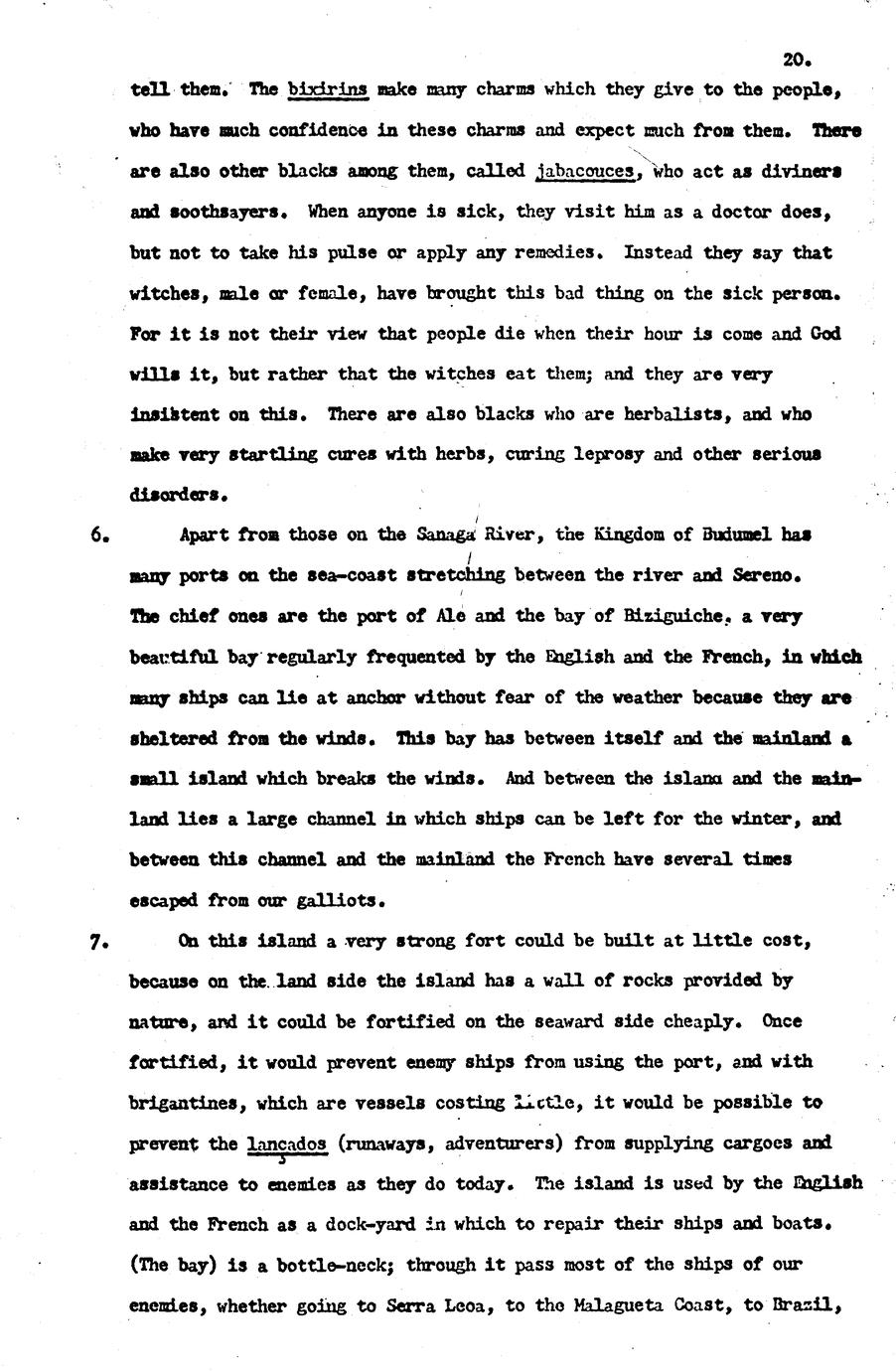 20.

tell them. The bixirins make many charms which they give to the people, who have much confidence in these charms and expect much from them. There are also other blacks among them, called jabacouces, who act as diviners and soothsayers. When anyone is sick, they visit him as a doctor does, but not to take his pulse or apply any remedies. Instead they say that witches, male or female, have brought this bad thing on the sick person. For it is not their view that people die when their hour is come and God wills it, but rather that the witches eat them; and they are very insistent on this. There are also blacks who are herbalists, and who make very startling cures with herbs, curing leprosy and other serious disorders.

6. Apart from those on the Sanaga River, the Kingdom of Budumel has many ports on the sea-coast stretching between the river and Sereno. The chief ones are the port of Ale and the bay of Biziguiche, a very beautiful bay regularly frequented by the English and the French, in which many ships can lie at anchor without fear of the weather because they are sheltered from the winds. This bay has between itself and the mainland a small island which breaks the winds. And between the island and the mainland lies a large channel in which ships can be left for the winter, and between this channel and the mainland the French have several times escaped from our galliots.

7. On this island a very strong fort could be built at little cost, because on the land side the island has a wall of rocks provided by nature, and it could be fortified on the seaward side cheaply. Once fortified, it would prevent enemy ships from using the port, and with brigantines, which are vessels costing little, it would be possible to prevent the lancados (runaways, adventurers) from supplying cargoes and assistance to enemies as they do today. The island is used by the English and the French as a dock-yard in which to repair their ships and boats. (The bay) is a bottle-neck; through it pass most of the ships of our enemies, whether going to Serra Leoa, to the Malagueta Coast, to Brazil,